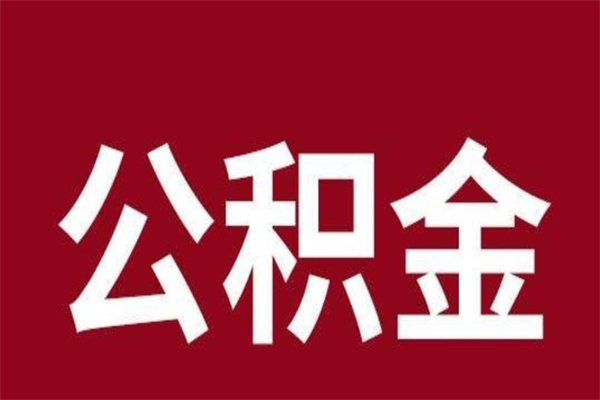 公积金